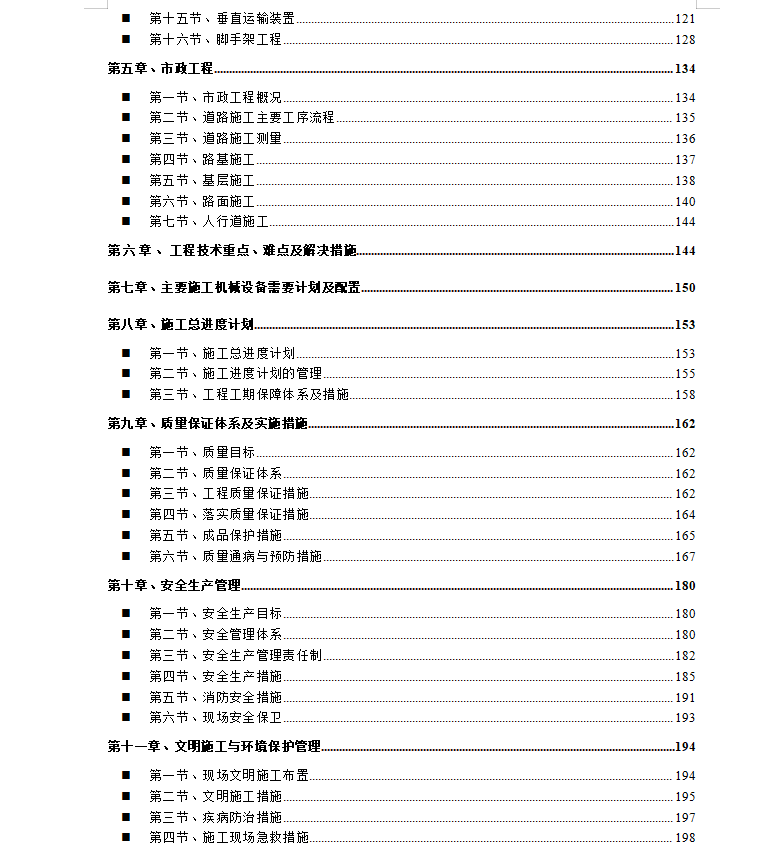 ■ 第十五节、垂直运输装置......121
■ 第十六节、脚手架工程......128

第五章、市政工程......134

■ 第一节、市政工程概况......134
■ 第二节、道路施工主要工序流程......135
■ 第三节、道路施工测量......136
■ 第四节、路基施工......137
■ 第五节、基层施工......138
■ 第六节、路面施工......140
■ 第七节、人行道施工......144

第六章、 工程技术重点、难点及解决措施......144

第七章、主要施工机械设备需要计划及配置......150

第八章、施工总进度计划......153

■ 第一节、施工总进度计划......153
■ 第二节、施工进度计划的管理......155
■ 第三节、工程工期保障体系及措施......158

第九章、质量保证体系及实施措施......162

■ 第一节、质量目标......162
■ 第二节、质量保证体系......162
■ 第三节、工程质量保证措施......162
■ 第四节、落实质量保证措施......164
■ 第五节、成品保护措施......165
■ 第六节、质量通病与预防措施......167

第十章、安全生产管理......180

■ 第一节、安全生产目标......180
■ 第二节、安全管理体系......180
■ 第三节、安全生产管理责任制......182
■ 第四节、安全生产措施......185
■ 第五节、消防安全措施......191
■ 第六节、现场安全保卫......193

第十一章、文明施工与环境保护管理......194

■ 第一节、现场文明施工布置......194
■ 第二节、文明施工措施......195
■ 第三节、疾病防治措施......197
■ 第四节、施工现场急救措施......198